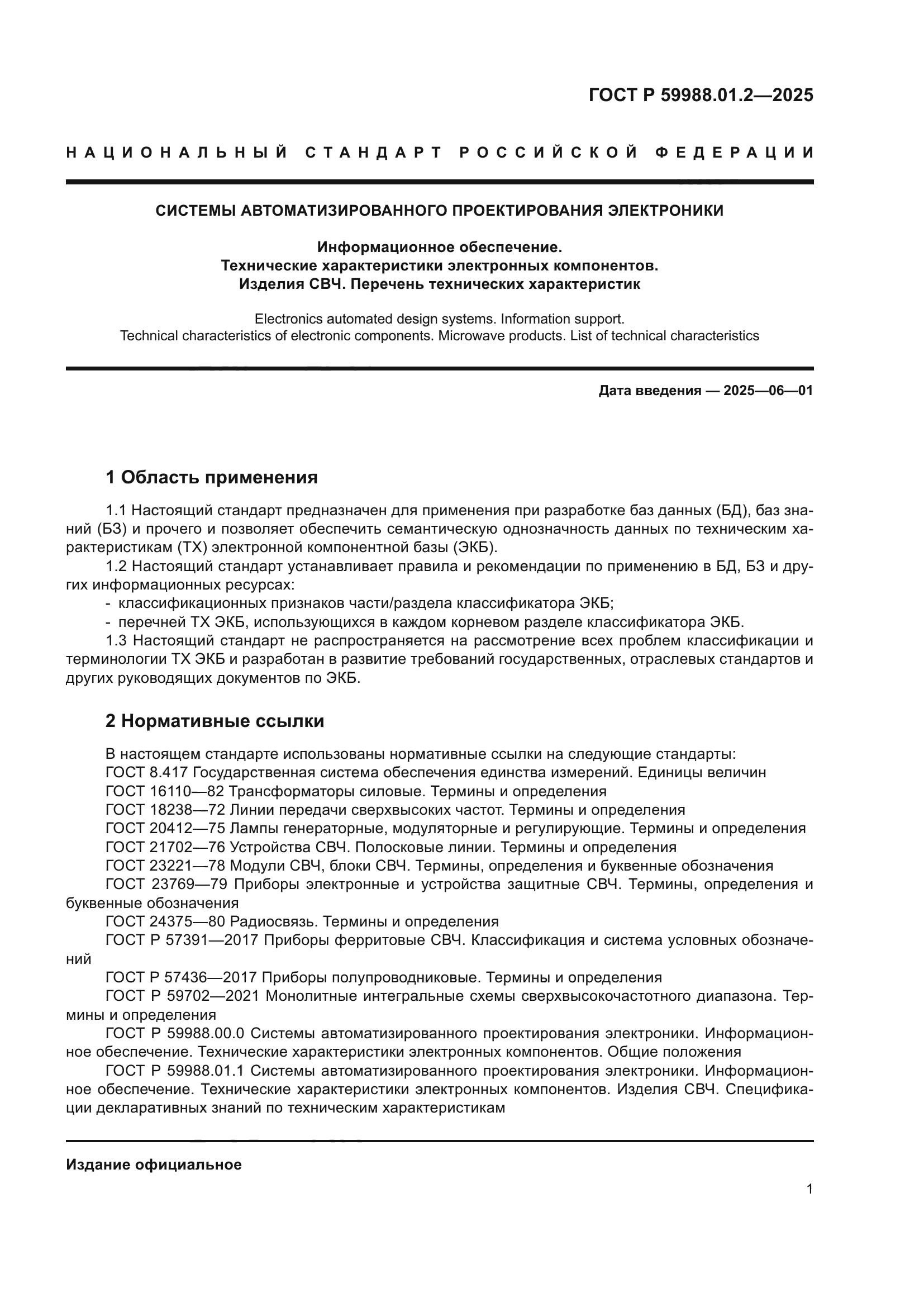 ГОСТ Р 59988.01.2—2025

НАЦИОНАЛЬНЫЙ СТАНДАРТ РОССИЙСКОЙ ФЕДЕРАЦИИ

СИСТЕМЫ АВТОМАТИЗИРОВАННОГО ПРОЕКТИРОВАНИЯ ЭЛЕКТРОНИКИ

Информационное обеспечение.
Технические характеристики электронных компонентов.
Изделия СВЧ. Перечень технических характеристик

Electronics automated design systems. Information support.
Technical characteristics of electronic components. Microwave products. List of technical characteristics

Дата введения — 2025—06—01

1 Область применения

1.1 Настоящий стандарт предназначен для применения при разработке баз данных (БД), баз знаний (БЗ) и прочего и позволяет обеспечить семантическую однозначность данных по техническим характеристикам (ТХ) электронной компонентной базы (ЭКБ).

1.2 Настоящий стандарт устанавливает правила и рекомендации по применению в БД, БЗ и других информационных ресурсах:
- классификационных признаков части/раздела классификатора ЭКБ;
- перечней ТХ ЭКБ, использующихся в каждом корневом разделе классификатора ЭКБ.

1.3 Настоящий стандарт не распространяется на рассмотрение всех проблем классификации и терминологии ТХ ЭКБ и разработан в развитие требований государственных, отраслевых стандартов и других руководящих документов по ЭКБ.

2 Нормативные ссылки

В настоящем стандарте использованы нормативные ссылки на следующие стандарты:
ГОСТ 8.417 Государственная система обеспечения единства измерений. Единицы величин
ГОСТ 16110—82 Трансформаторы силовые. Термины и определения
ГОСТ 18238—72 Линии передачи сверхвысоких частот. Термины и определения
ГОСТ 20412—75 Лампы генераторные, модуляторные и регулирующие. Термины и определения
ГОСТ 21702—76 Устройства СВЧ. Полосковые линии. Термины и определения
ГОСТ 23221—78 Модули СВЧ, блоки СВЧ. Термины, определения и буквенные обозначения
ГОСТ 23769—79 Приборы электронные и устройства защитные СВЧ. Термины, определения и буквенные обозначения
ГОСТ 24375—80 Радиосвязь. Термины и определения
ГОСТ Р 57391—2017 Приборы ферритовые СВЧ. Классификация и система условных обозначений
ГОСТ Р 57436—2017 Приборы полупроводниковые. Термины и определения
ГОСТ Р 59702—2021 Монолитные интегральные схемы сверхвысокочастотного диапазона. Термины и определения
ГОСТ Р 59988.00.0 Системы автоматизированного проектирования электроники. Информационное обеспечение. Технические характеристики электронных компонентов. Общие положения
ГОСТ Р 59988.01.1 Системы автоматизированного проектирования электроники. Информационное обеспечение. Технические характеристики электронных компонентов. Изделия СВЧ. Спецификации декларативных знаний по техническим характеристикам

Издание официальное

1